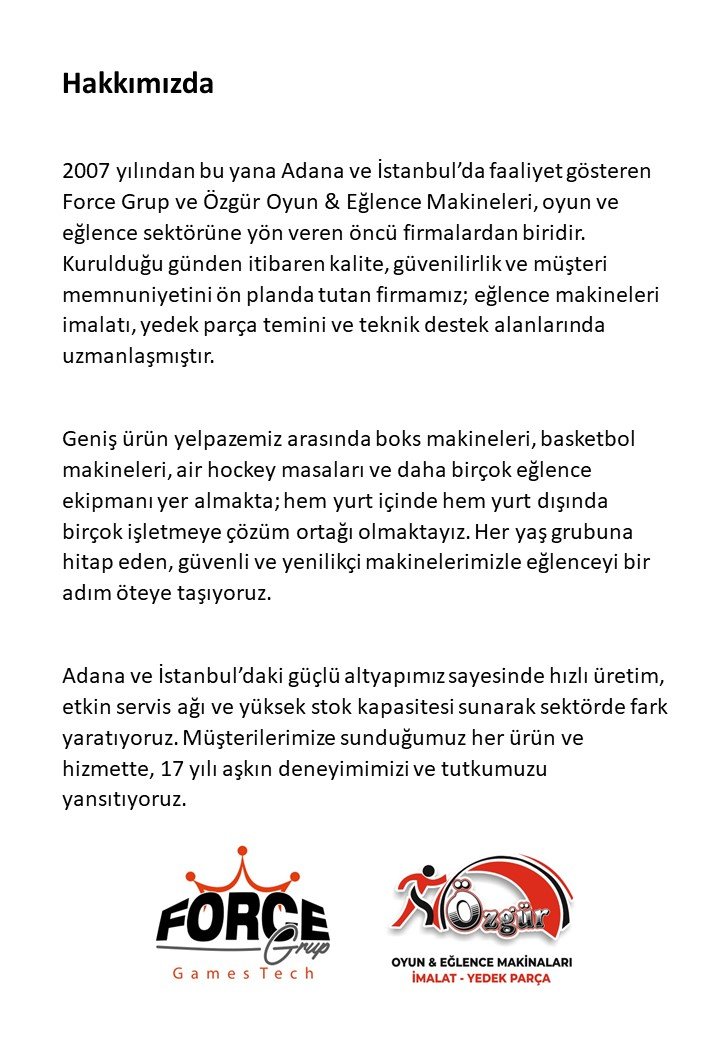 Hakkımızda

2007 yılından bu yana Adana ve İstanbul'da faaliyet gösteren Force Grup ve Özgür Oyun & Eğlence Makineleri, oyun ve eğlence sektörüne yön veren öncü firmalardan biridir. Kurulduğu günden itibaren kalite, güvenilirlik ve müşteri memnuniyetini ön planda tutan firmamız; eğlence makineleri imalatı, yedek parça temini ve teknik destek alanlarında uzmanlaşmıştır.

Geniş ürün yelpazemiz arasında boks makineleri, basketbol makineleri, air hockey masaları ve daha birçok eğlence ekipmanı yer almakta; hem yurt içinde hem yurt dışında birçok işletmeye çözüm ortağı olmaktayız. Her yaş grubuna hitap eden, güvenli ve yenilikçi makinelerimizle eğlenceyi bir adım öteye taşıyoruz.

Adana ve İstanbul'daki güçlü altyapımız sayesinde hızlı üretim, etkin servis ağı ve yüksek stok kapasitesi sunarak sektörde fark yaratıyoruz. Müşterilerimize sunduğumuz her ürün ve hizmette, 17 yılı aşkın deneyimimizi ve tutkumuzu yansıtıyoruz.

FORCE Grup
GamesTech

Özgür
OYUN & EĞLENCE MAKİNALARI
İMALAT - YEDEK PARÇA